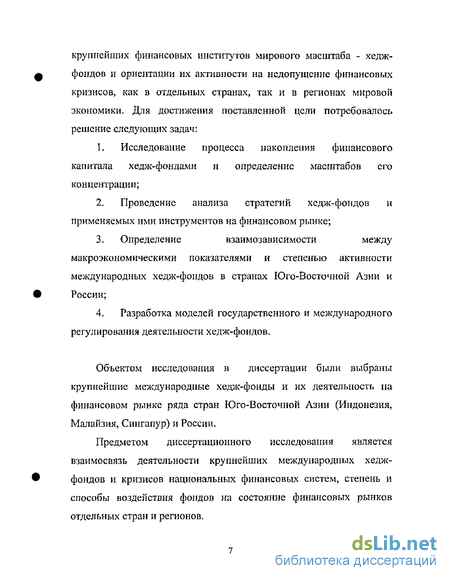 крупнейших финансовых институтов мирового масштаба - хедж-фондов и ориентации их активности на недопущение финансовых кризисов, как в отдельных странах, так и в регионах мировой экономики. Для достижения поставленной цели потребовалось решение следующих задач:

1. Исследование процесса накопления финансового капитала хедж-фондами и определение масштабов его концентрации;

2. Проведение анализа стратегий хедж-фондов и применяемых ими инструментов на финансовом рынке;

3. Определение взаимозависимости между макроэкономическими показателями и степенью активности международных хедж-фондов в странах Юго-Восточной Азии и России;

4. Разработка моделей государственного и международного регулирования деятельности хедж-фондов.

Объектом исследования в диссертации были выбраны крупнейшие международные хедж-фонды и их деятельность на финансовом рынке ряда стран Юго-Восточной Азии (Индонезия, Малайзия, Сингапур) и России.

Предметом диссертационного исследования является взаимосвязь деятельности крупнейших международных хедж-фондов и кризисов национальных финансовых систем, степень и способы воздействия фондов на состояние финансовых рынков отдельных стран и регионов.

7

dsLib.net
библиотека диссертаций